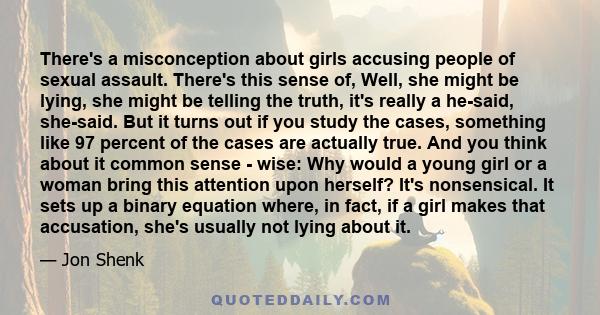 There's a misconception about girls accusing people of sexual assault. There's this sense of, Well, she might be lying, she might be telling the truth, it's really a he-said, she-said. But it turns out if you study the cases, something like 97 percent of the cases are actually true. And you think about it common sense - wise: Why would a young girl or a woman bring this attention upon herself? It's nonsensical. It sets up a binary equation where, in fact, if a girl makes that accusation, she's usually not lying about it.

— Jon Shenk

QUOTEDDAILY.COM